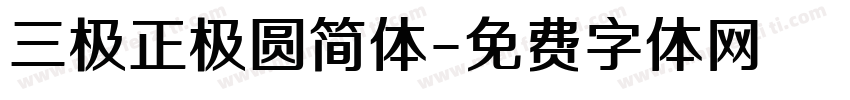 三极正极圆简体-免费字体网